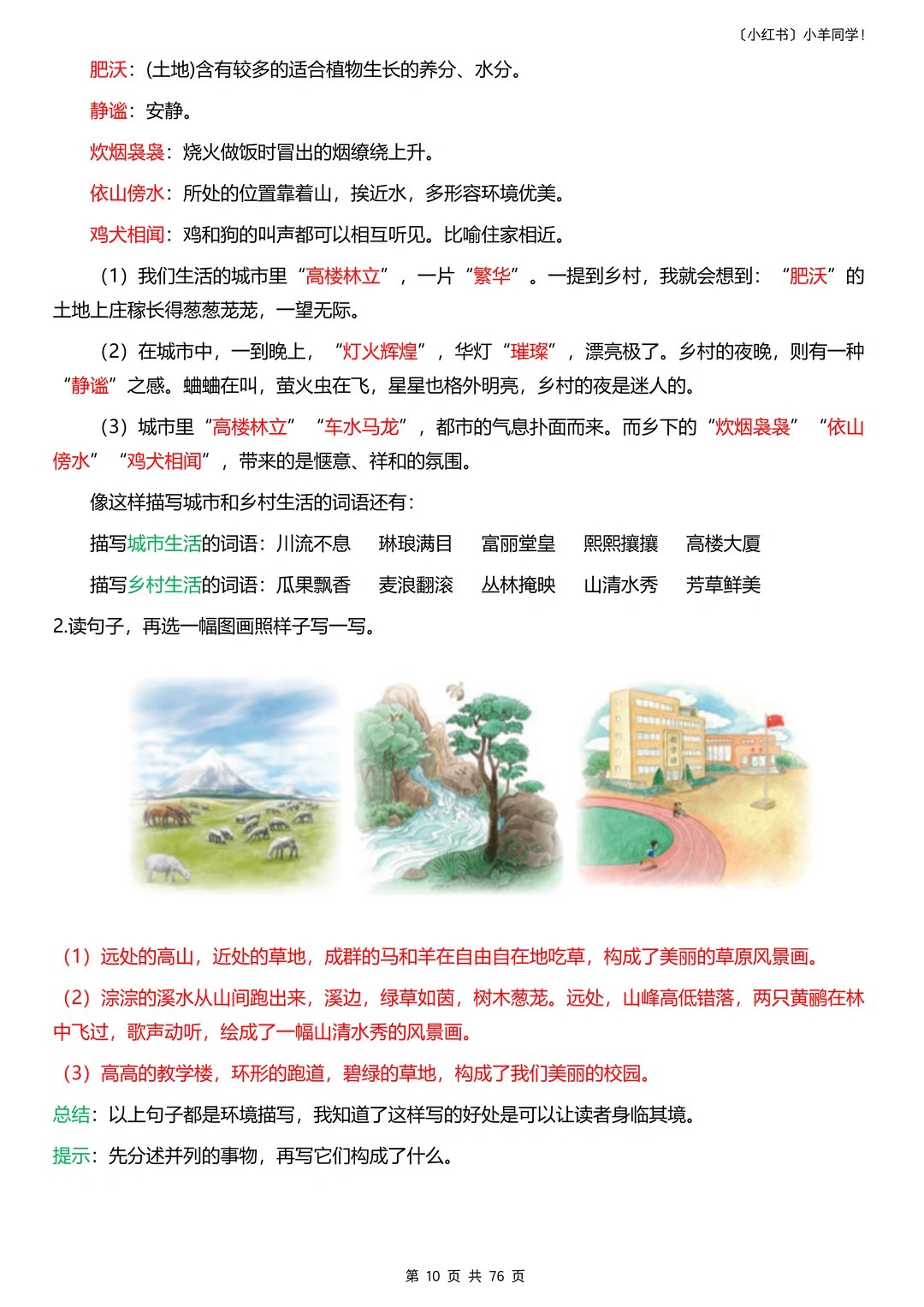 〔小红书〕小羊同学！

肥沃：(土地)含有较多的适合植物生长的养分、水分。

静谧：安静。

炊烟袅袅：烧火做饭时冒出的烟缭绕上升。

依山傍水：所处的位置靠着山，挨近水，多形容环境优美。

鸡犬相闻：鸡和狗的叫声都可以相互听见。比喻住家相近。

（1）我们生活的城市里“高楼林立”，一片“繁华”。一提到乡村，我就会想到：“肥沃”的土地上庄稼长得葱葱茏茏，一望无际。

（2）在城市中，一到晚上，“灯火辉煌”，华灯“璀璨”，漂亮极了。乡村的夜晚，则有一种“静谧”之感。蛐蛐在叫，萤火虫在飞，星星也格外明亮，乡村的夜是迷人的。

（3）城市里“高楼林立”“车水马龙”，都市的气息扑面而来。而乡下的“炊烟袅袅”“依山傍水”“鸡犬相闻”，带来的是惬意、祥和的氛围。

像这样描写城市和乡村生活的词语还有：

描写城市生活的词语：川流不息 琳琅满目 富丽堂皇 熙熙攘攘 高楼大厦

描写乡村生活的词语：瓜果飘香 麦浪翻滚 丛林掩映 山清水秀 芳草鲜美

2.读句子，再选一幅图画照样子写一写。

（1）远处的高山，近处的草地，成群的马和羊在自由自在地吃草，构成了美丽的草原风景画。

（2）淙淙的溪水从山间跑出来，溪边，绿草如茵，树木葱茏。远处，山峰高低错落，两只黄鹂在林中飞过，歌声动听，绘成了一幅山清水秀的风景画。

（3）高高的教学楼，环形的跑道，碧绿的草地，构成了我们美丽的校园。

总结：以上句子都是环境描写，我知道了这样写的好处是可以让读者身临其境。

提示：先分述并列的事物，再写它们构成了什么。

第10页 共76页